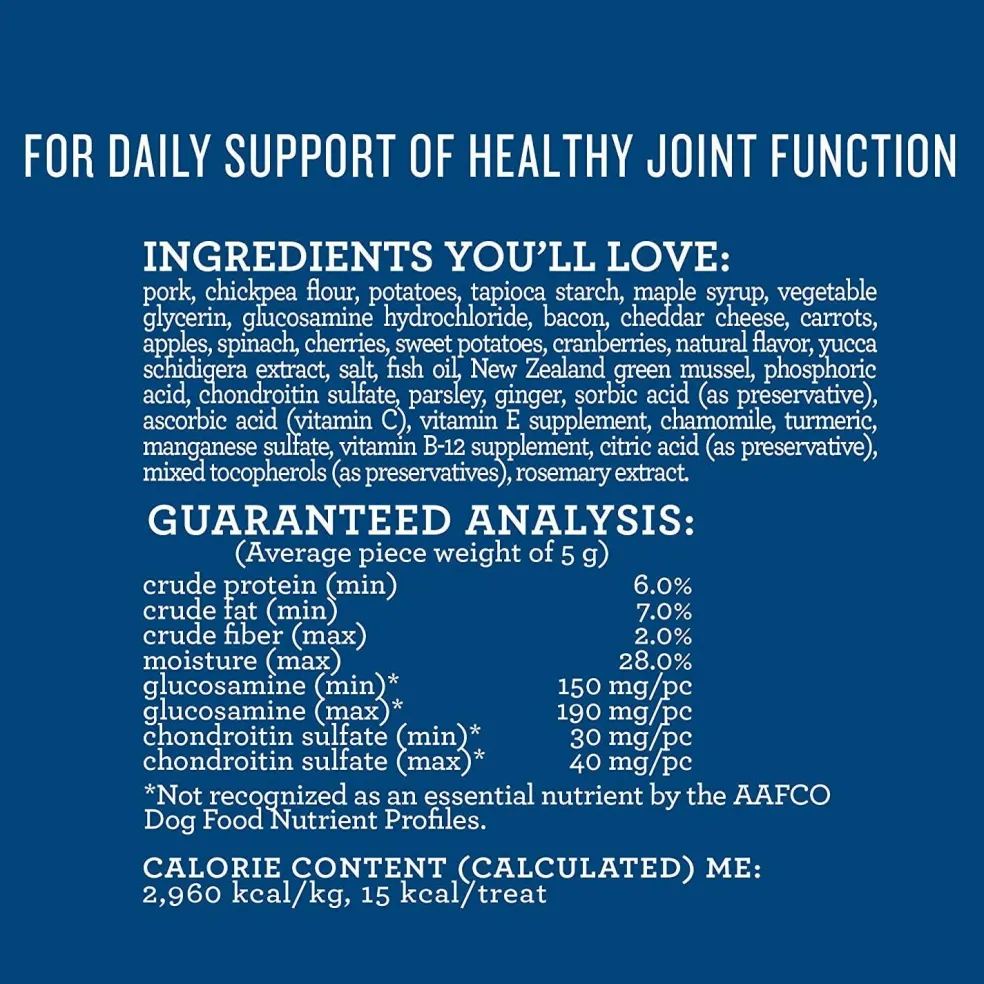 FOR DAILY SUPPORT OF HEALTHY JOINT FUNCTION

INGREDIENTS YOU'LL LOVE:
pork, chickpea flour, potatoes, tapioca starch, maple syrup, vegetable glycerin, glucosamine hydrochloride, bacon, cheddar cheese, carrots, apples, spinach, cherries, sweet potatoes, cranberries, natural flavor, yucca schidigera extract, salt, fish oil, New Zealand green mussel, phosphoric acid, chondroitin sulfate, parsley, ginger, sorbic acid (as preservative), ascorbic acid (vitamin C), vitamin E supplement, chamomile, turmeric, manganese sulfate, vitamin B-12 supplement, citric acid (as preservative), mixed tocopherols (as preservatives), rosemary extract.

GUARANTEED ANALYSIS:
(Average piece weight of 5 g)

| | |
|---|---|
| crude protein (min) | 6.0% |
| crude fat (min) | 7.0% |
| crude fiber (max) | 2.0% |
| moisture (max) | 28.0% |
| glucosamine (min)* | 150 mg/pc |
| glucosamine (max)* | 190 mg/pc |
| chondroitin sulfate (min)* | 30 mg/pc |
| chondroitin sulfate (max)* | 40 mg/pc |

*Not recognized as an essential nutrient by the AAFCO Dog Food Nutrient Profiles.

CALORIE CONTENT (CALCULATED) ME:
2,960 kcal/kg, 15 kcal/treat